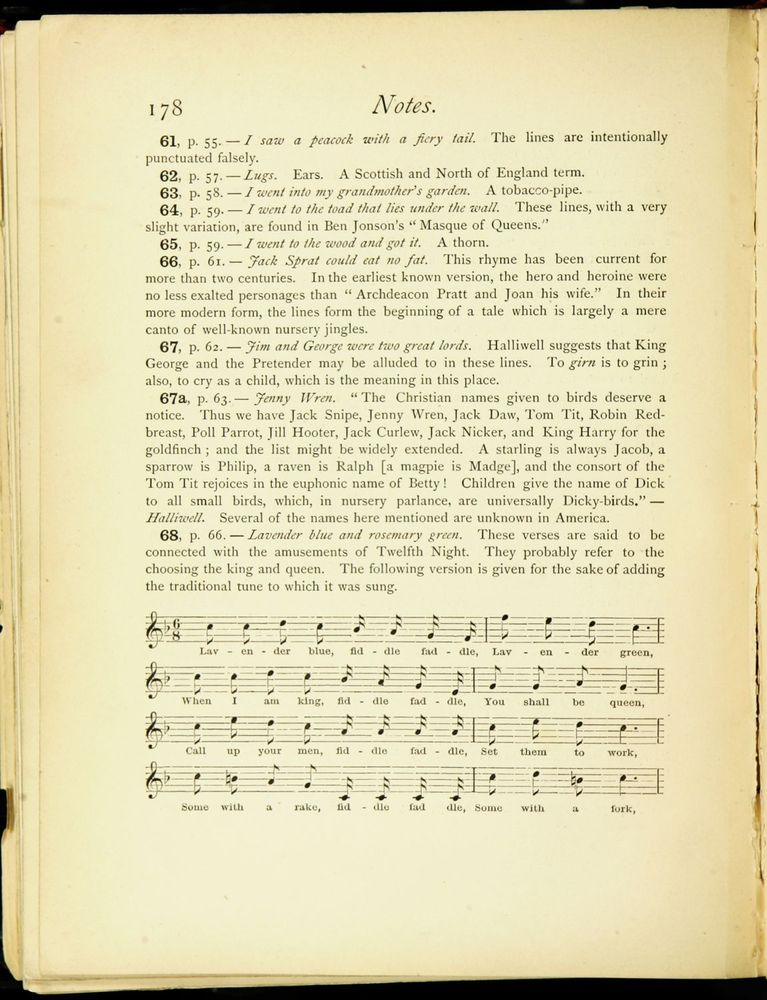 178 Notes.

61, p. 55. — I saw a peacock with a fiery tail. The lines are intentionally punctuated falsely.

62, p. 57. — Lugs. Ears. A Scottish and North of England term.

63, p. 58. — I went into my grandmother's garden. A tobacco-pipe.

64, p. 59. — I went to the toad that lies under the wall. These lines, with a very slight variation, are found in Ben Jonson's "Masque of Queens."

65, p. 59. — I went to the wood and got it. A thorn.

66, p. 61. — Jack Sprat could eat no fat. This rhyme has been current for more than two centuries. In the earliest known version, the hero and heroine were no less exalted personages than "Archdeacon Pratt and Joan his wife." In their more modern form, the lines form the beginning of a tale which is largely a mere canto of well-known nursery jingles.

67, p. 62. — Jim and George were two great lords. Halliwell suggests that King George and the Pretender may be alluded to in these lines. To girn is to grin; also, to cry as a child, which is the meaning in this place.

67a, p. 63. — Jenny Wren. "The Christian names given to birds deserve a notice. Thus we have Jack Snipe, Jenny Wren, Jack Daw, Tom Tit, Robin Redbreast, Poll Parrot, Jill Hooter, Jack Curlew, Jack Nicker, and King Harry for the goldfinch; and the list might be widely extended. A starling is always Jacob, a sparrow is Philip, a raven is Ralph [a magpie is Madge], and the consort of the Tom Tit rejoices in the euphonic name of Betty! Children give the name of Dick to all small birds, which, in nursery parlance, are universally Dicky-birds." — Halliwell. Several of the names here mentioned are unknown in America.

68, p. 66. — Lavender blue and rosemary green. These verses are said to be connected with the amusements of Twelfth Night. They probably refer to the choosing the king and queen. The following version is given for the sake of adding the traditional tune to which it was sung.

Lav - en - der blue, fid - dle fad - dle, Lav - en - der green,

When I am king, fid - dle fad - dle, You shall be queen,

Call up your men, fid - dle fad - dle, Set them to work,

Some with a rake, fid - dle fad dle, Some with a fork,